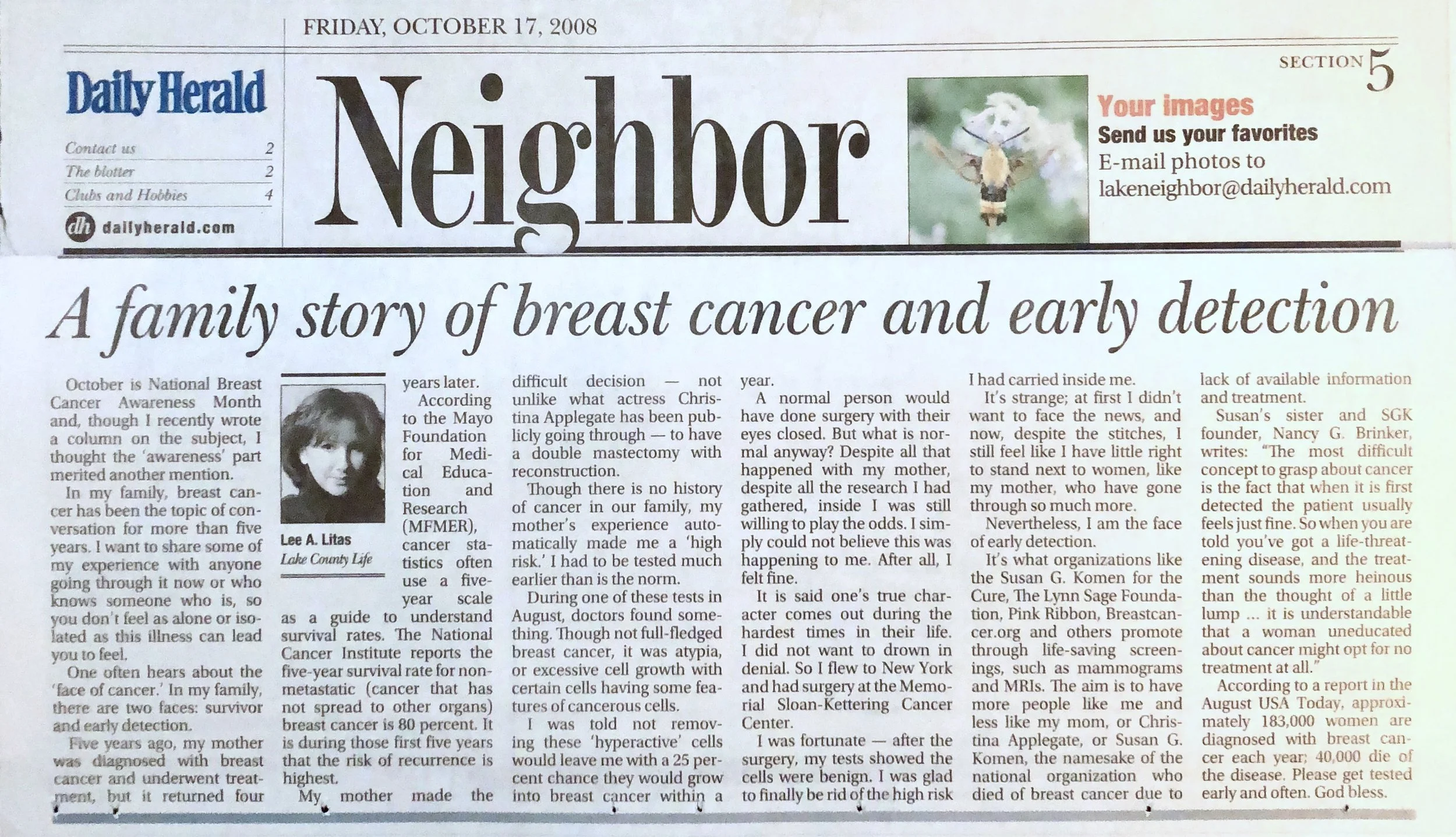 FRIDAY, OCTOBER 17, 2008

Daily Herald

Contact us 2
The blotter 2
Clubs and Hobbies 4

dh dailyherald.com

Neighbor

SECTION 5

Your images
Send us your favorites
E-mail photos to
lakeneighbor@dailyherald.com

A family story of breast cancer and early detection

October is National Breast Cancer Awareness Month and, though I recently wrote a column on the subject, I thought the 'awareness' part merited another mention.

In my family, breast cancer has been the topic of conversation for more than five years. I want to share some of my experience with anyone going through it now or who knows someone who is, so you don't feel as alone or isolated as this illness can lead you to feel.

One often hears about the 'face of cancer.' In my family, there are two faces: survivor and early detection.

Five years ago, my mother was diagnosed with breast cancer and underwent treatment, but it returned four years later.

Lee A. Litas
Lake County Life

According to the Mayo Foundation for Medical Education and Research (MFMER), cancer statistics often use a five-year scale as a guide to understand survival rates. The National Cancer Institute reports the five-year survival rate for non-metastatic (cancer that has not spread to other organs) breast cancer is 80 percent. It is during those first five years that the risk of recurrence is highest.

My mother made the difficult decision — not unlike what actress Christina Applegate has been publicly going through — to have a double mastectomy with reconstruction.

Though there is no history of cancer in our family, my mother's experience automatically made me a 'high risk.' I had to be tested much earlier than is the norm.

During one of these tests in August, doctors found something. Though not full-fledged breast cancer, it was atypia, or excessive cell growth with certain cells having some features of cancerous cells.

I was told not removing these 'hyperactive' cells would leave me with a 25 percent chance they would grow into breast cancer within a year.

A normal person would have done surgery with their eyes closed. But what is normal anyway? Despite all that happened with my mother, despite all the research I had gathered, inside I was still willing to play the odds. I simply could not believe this was happening to me. After all, I felt fine.

It is said one's true character comes out during the hardest times in their life. I did not want to drown in denial. So I flew to New York and had surgery at the Memorial Sloan-Kettering Cancer Center.

I was fortunate — after the surgery, my tests showed the cells were benign. I was glad to finally be rid of the high risk I had carried inside me.

It's strange; at first I didn't want to face the news, and now, despite the stitches, I still feel like I have little right to stand next to women, like my mother, who have gone through so much more.

Nevertheless, I am the face of early detection.

It's what organizations like the Susan G. Komen for the Cure, The Lynn Sage Foundation, Pink Ribbon, Breastcancer.org and others promote through life-saving screenings, such as mammograms and MRIs. The aim is to have more people like me and less like my mom, or Christina Applegate, or Susan G. Komen, the namesake of the national organization who died of breast cancer due to lack of available information and treatment.

Susan's sister and SGK founder, Nancy G. Brinker, writes: "The most difficult concept to grasp about cancer is the fact that when it is first detected the patient usually feels just fine. So when you are told you've got a life-threatening disease, and the treatment sounds more heinous than the thought of a little lump ... it is understandable that a woman uneducated about cancer might opt for no treatment at all."

According to a report in the August USA Today, approximately 183,000 women are diagnosed with breast cancer each year; 40,000 die of the disease. Please get tested early and often. God bless.